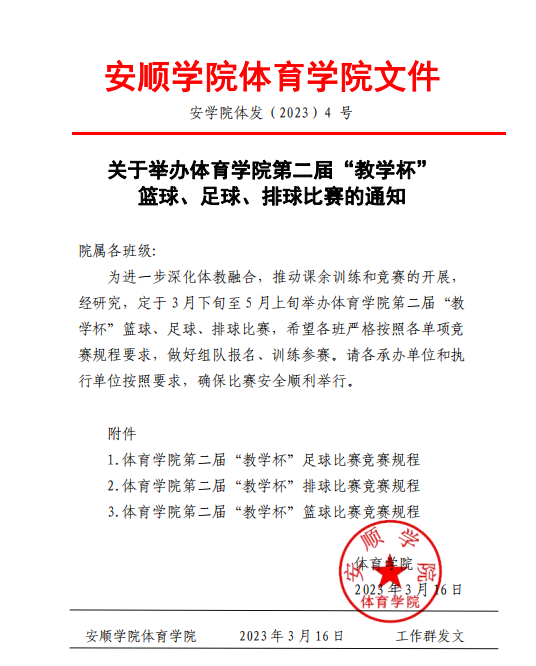 安顺学院体育学院文件

安学院体发（2023）4 号

关于举办体育学院第二届“教学杯”篮球、足球、排球比赛的通知

院属各班级:

为进一步深化体教融合，推动课余训练和竞赛的开展，经研究，定于 3 月下旬至 5 月上旬举办体育学院第二届“教学杯”篮球、足球、排球比赛，希望各班严格按照各单项竞赛规程要求，做好组队报名、训练参赛。请各承办单位和执行单位按照要求，确保比赛安全顺利举行。

附件

1.体育学院第二届“教学杯”足球比赛竞赛规程

2.体育学院第二届“教学杯”排球比赛竞赛规程

3.体育学院第二届“教学杯”篮球比赛竞赛规程

安顺学院 体育学院

体育学院

2023 年 3 月 16 日

安顺学院体育学院　2023 年 3 月 16 日　工作群发文